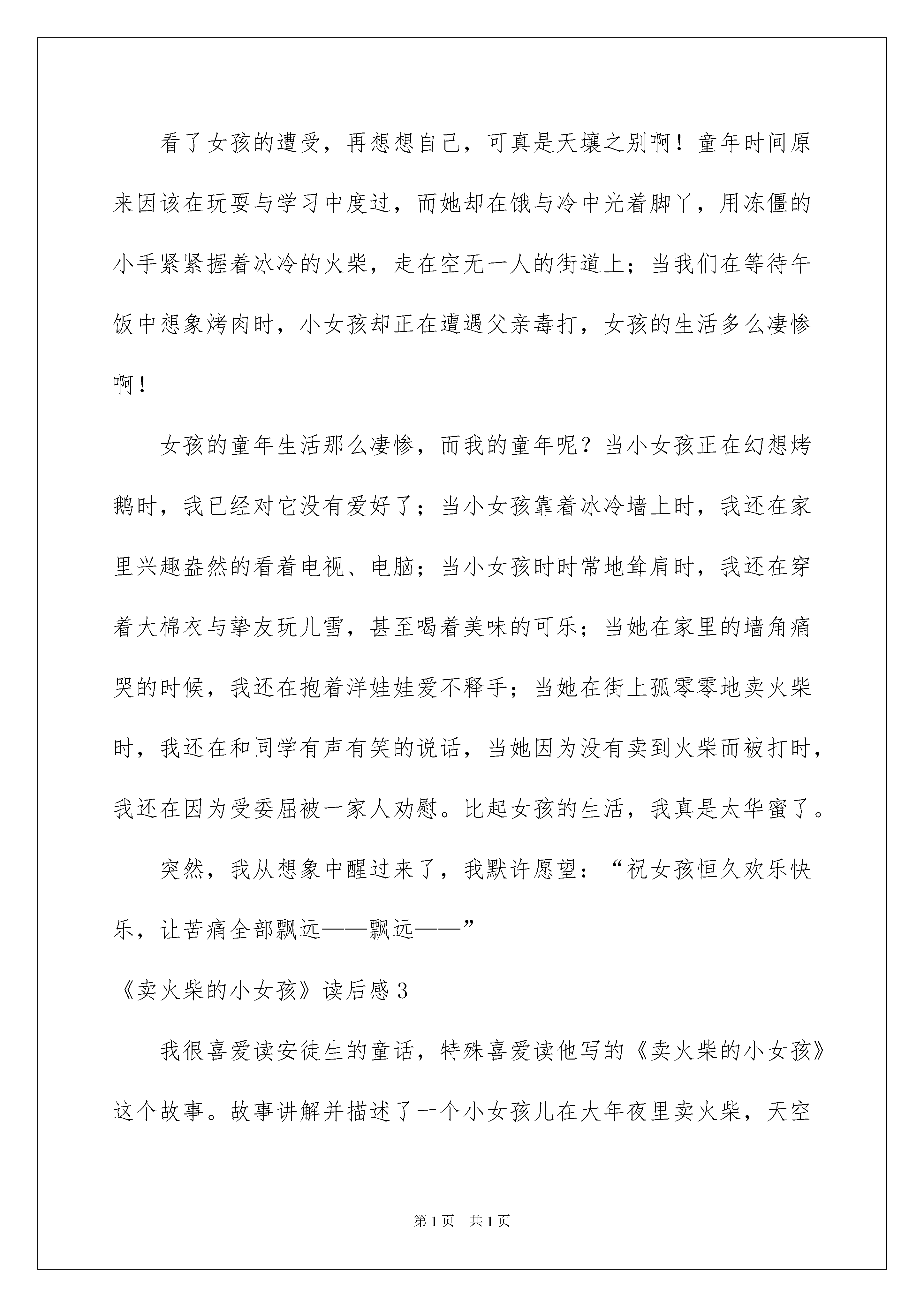 看了女孩的遭受，再想想自己，可真是天壤之别啊！童年时间原来因该在玩耍与学习中度过，而她却在饿与冷中光着脚丫，用冻僵的小手紧紧握着冰冷的火柴，走在空无一人的街道上；当我们在等待午饭中想象烤肉时，小女孩却正在遭遇父亲毒打，女孩的生活多么凄惨啊！

女孩的童年生活那么凄惨，而我的童年呢？当小女孩正在幻想烤鹅时，我已经对它没有爱好了；当小女孩靠着冰冷墙上时，我还在家里兴趣盎然的看着电视、电脑；当小女孩时时常地耸肩时，我还在穿着大棉衣与挚友玩儿雪，甚至喝着美味的可乐；当她在家里的墙角痛哭的时候，我还在抱着洋娃娃爱不释手；当她在街上孤零零地卖火柴时，我还在和同学有声有笑的说话，当她因为没有卖到火柴而被打时，我还在因为受委屈被一家人劝慰。比起女孩的生活，我真是太华蜜了。

突然，我从想象中醒过来了，我默许愿望：“祝女孩恒久欢乐快乐，让苦痛全部飘远——飘远——”

《卖火柴的小女孩》读后感3

我很喜爱读安徒生的童话，特殊喜爱读他写的《卖火柴的小女孩》这个故事。故事讲解并描述了一个小女孩儿在大年夜里卖火柴，天空

第1页　共1页